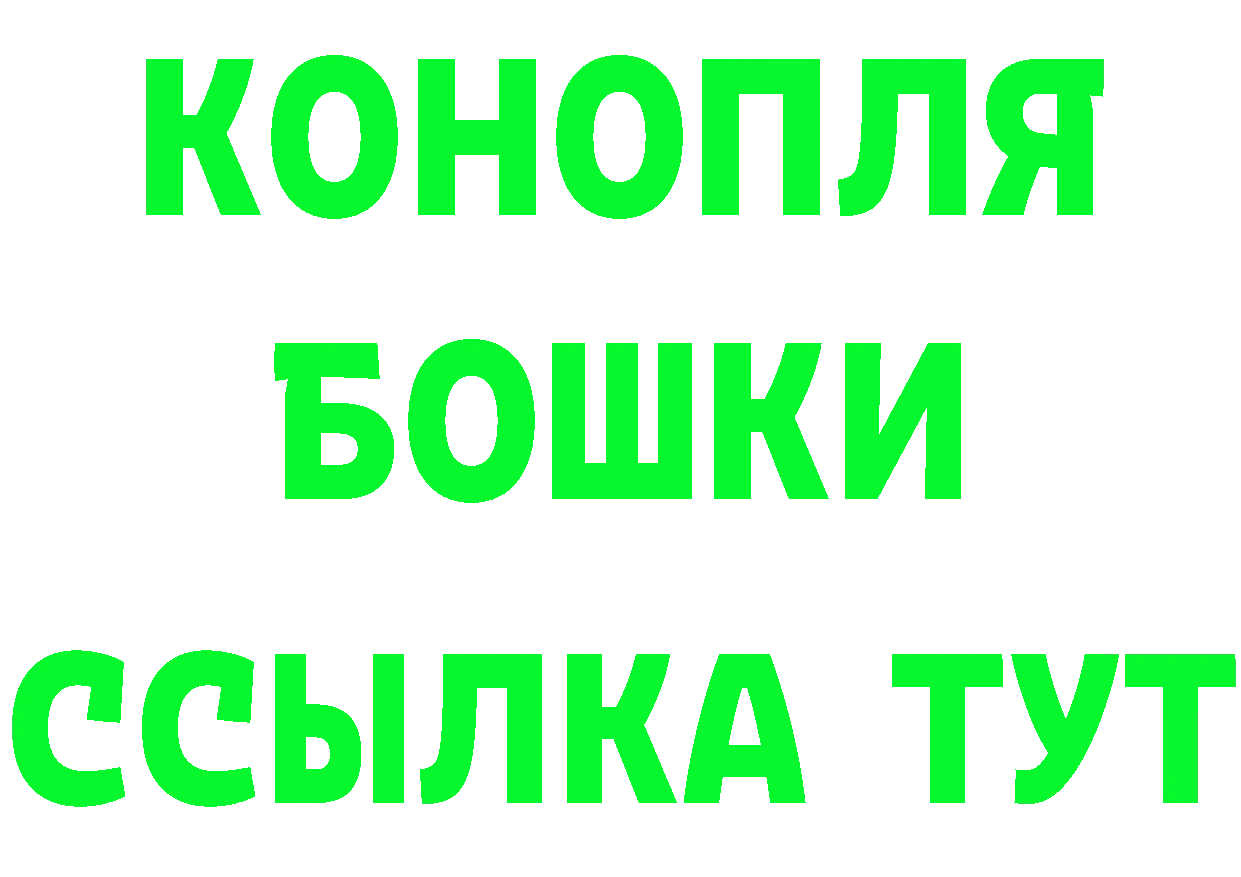 КОНОПЛЯ
БОШКИ
ССЫЛКА ТУТ